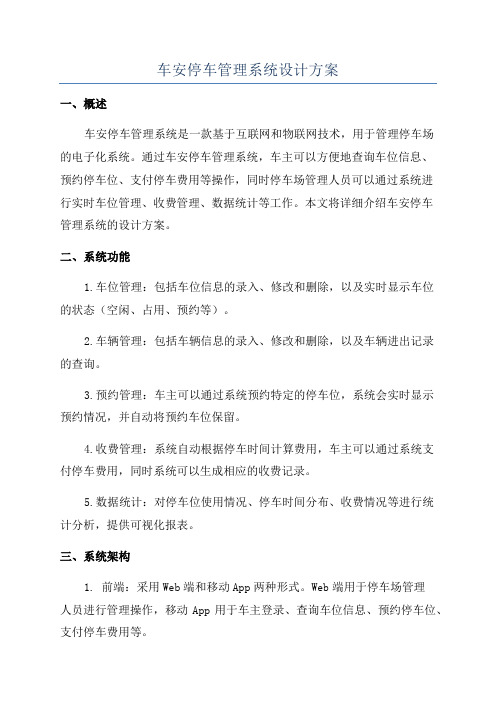 车安停车管理系统设计方案

一、概述

车安停车管理系统是一款基于互联网和物联网技术，用于管理停车场的电子化系统。通过车安停车管理系统，车主可以方便地查询车位信息、预约停车位、支付停车费用等操作，同时停车场管理人员可以通过系统进行实时车位管理、收费管理、数据统计等工作。本文将详细介绍车安停车管理系统的设计方案。

二、系统功能

1.车位管理：包括车位信息的录入、修改和删除，以及实时显示车位的状态（空闲、占用、预约等）。

2.车辆管理：包括车辆信息的录入、修改和删除，以及车辆进出记录的查询。

3.预约管理：车主可以通过系统预约特定的停车位，系统会实时显示预约情况，并自动将预约车位保留。

4.收费管理：系统自动根据停车时间计算费用，车主可以通过系统支付停车费用，同时系统可以生成相应的收费记录。

5.数据统计：对停车位使用情况、停车时间分布、收费情况等进行统计分析，提供可视化报表。

三、系统架构

1. 前端：采用Web端和移动App两种形式。Web端用于停车场管理人员进行管理操作，移动App用于车主登录、查询车位信息、预约停车位、支付停车费用等。